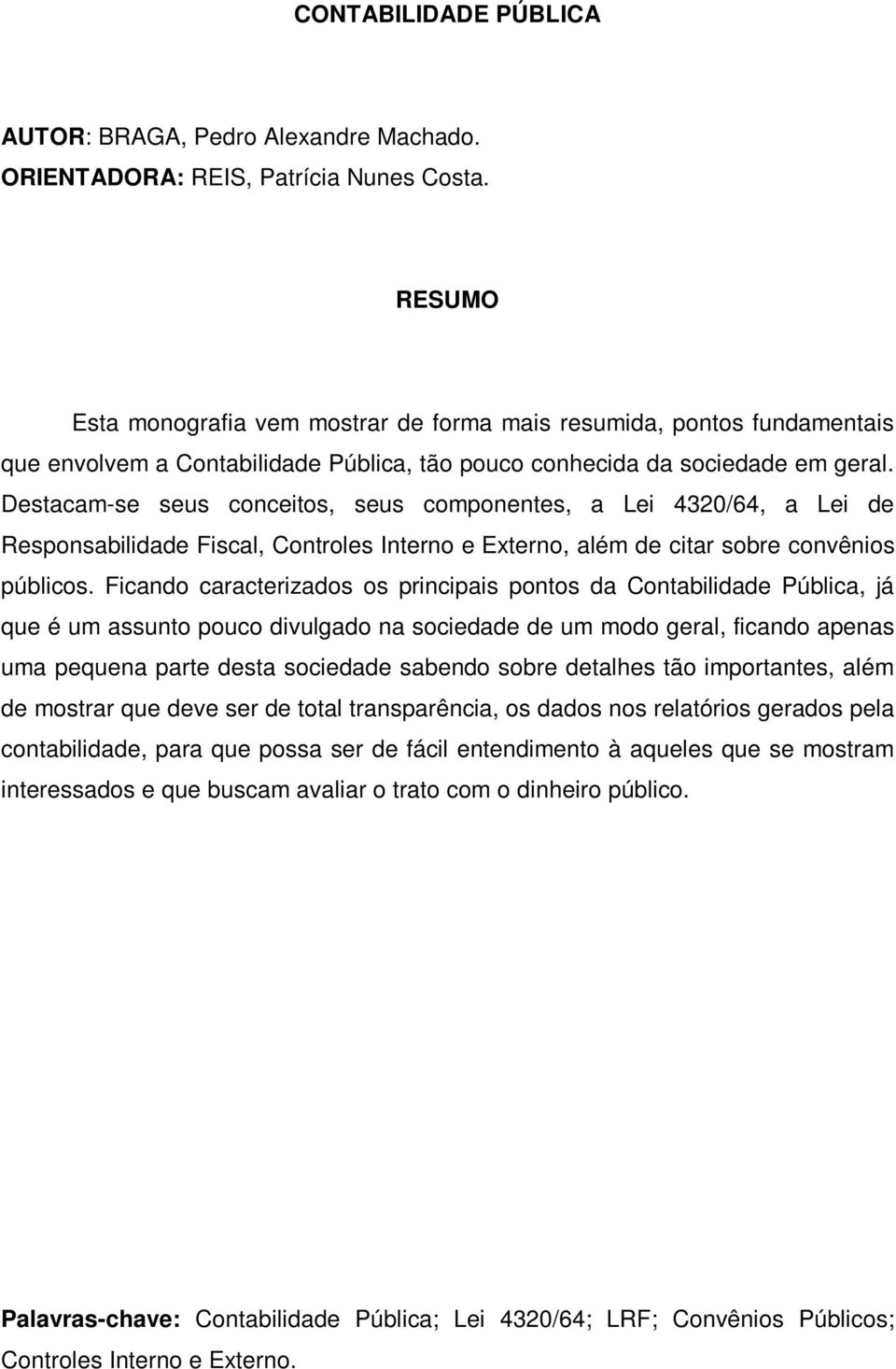 CONTABILIDADE PÚBLICA

AUTOR: BRAGA, Pedro Alexandre Machado.
ORIENTADORA: REIS, Patrícia Nunes Costa.

RESUMO

Esta monografia vem mostrar de forma mais resumida, pontos fundamentais que envolvem a Contabilidade Pública, tão pouco conhecida da sociedade em geral. Destacam-se seus conceitos, seus componentes, a Lei 4320/64, a Lei de Responsabilidade Fiscal, Controles Interno e Externo, além de citar sobre convênios públicos. Ficando caracterizados os principais pontos da Contabilidade Pública, já que é um assunto pouco divulgado na sociedade de um modo geral, ficando apenas uma pequena parte desta sociedade sabendo sobre detalhes tão importantes, além de mostrar que deve ser de total transparência, os dados nos relatórios gerados pela contabilidade, para que possa ser de fácil entendimento à aqueles que se mostram interessados e que buscam avaliar o trato com o dinheiro público.

Palavras-chave: Contabilidade Pública; Lei 4320/64; LRF; Convênios Públicos; Controles Interno e Externo.